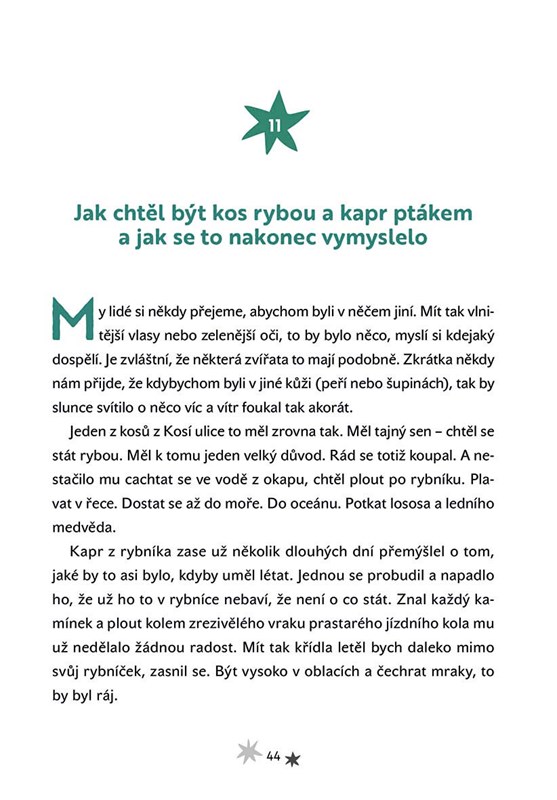 11

Jak chtěl být kos rybou a kapr ptákem a jak se to nakonec vymyslelo

My lidé si někdy přejeme, abychom byli v něčem jiní. Mít tak vlnitější vlasy nebo zelenější oči, to by bylo něco, myslí si kdejaký dospělí. Je zvláštní, že některá zvířata to mají podobně. Zkrátka někdy nám přijde, že kdybychom byli v jiné kůži (peří nebo šupinách), tak by slunce svítilo o něco víc a vítr foukal tak akorát.

Jeden z kosů z Kosí ulice to měl zrovna tak. Měl tajný sen – chtěl se stát rybou. Měl k tomu jeden velký důvod. Rád se totiž koupal. A nestačilo mu cachtat se ve vodě z okapu, chtěl plout po rybníku. Plavat v řece. Dostat se až do moře. Do oceánu. Potkat lososa a ledního medvěda.

Kapr z rybníka zase už několik dlouhých dní přemýšlel o tom, jaké by to asi bylo, kdyby uměl létat. Jednou se probudil a napadlo ho, že už ho to v rybníce nebaví, že není o co stát. Znal každý kamínek a plout kolem zrezivělého vraku prastarého jízdního kola mu už nedělalo žádnou radost. Mít tak křídla letěl bych daleko mimo svůj rybníček, zasnil se. Být vysoko v oblacích a čechrat mraky, to by byl ráj.

44